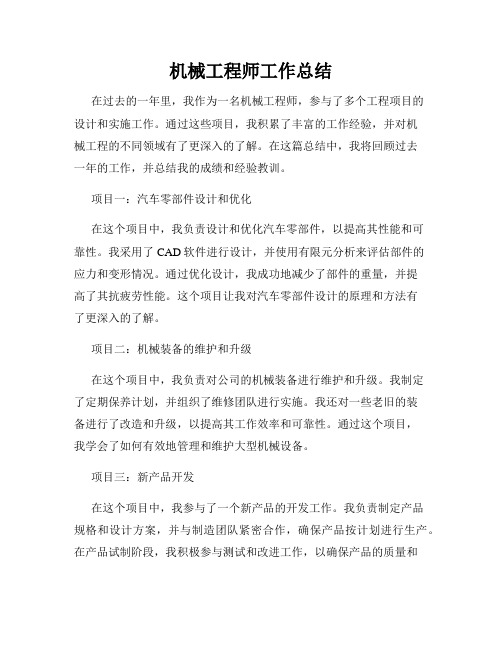 机械工程师工作总结

在过去的一年里，我作为一名机械工程师，参与了多个工程项目的设计和实施工作。通过这些项目，我积累了丰富的工作经验，并对机械工程的不同领域有了更深入的了解。在这篇总结中，我将回顾过去一年的工作，并总结我的成绩和经验教训。

项目一：汽车零部件设计和优化

在这个项目中，我负责设计和优化汽车零部件，以提高其性能和可靠性。我采用了 CAD 软件进行设计，并使用有限元分析来评估部件的应力和变形情况。通过优化设计，我成功地减少了部件的重量，并提高了其抗疲劳性能。这个项目让我对汽车零部件设计的原理和方法有了更深入的了解。

项目二：机械装备的维护和升级

在这个项目中，我负责对公司的机械装备进行维护和升级。我制定了定期保养计划，并组织了维修团队进行实施。我还对一些老旧的装备进行了改造和升级，以提高其工作效率和可靠性。通过这个项目，我学会了如何有效地管理和维护大型机械设备。

项目三：新产品开发

在这个项目中，我参与了一个新产品的开发工作。我负责制定产品规格和设计方案，并与制造团队紧密合作，确保产品按计划进行生产。在产品试制阶段，我积极参与测试和改进工作，以确保产品的质量和